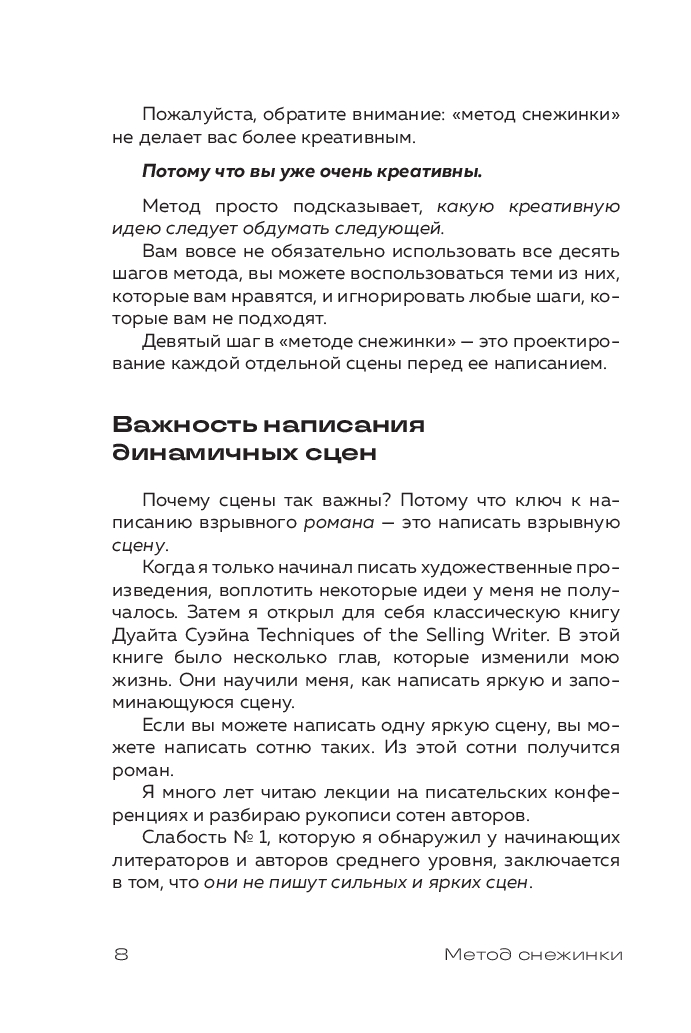 Пожалуйста, обратите внимание: «метод снежинки» не делает вас более креативным.

Потому что вы уже очень креативны.

Метод просто подсказывает, какую креативную идею следует обдумать следующей.

Вам вовсе не обязательно использовать все десять шагов метода, вы можете воспользоваться теми из них, которые вам нравятся, и игнорировать любые шаги, которые вам не подходят.

Девятый шаг в «методе снежинки» — это проектирование каждой отдельной сцены перед ее написанием.

Важность написания динамичных сцен

Почему сцены так важны? Потому что ключ к написанию взрывного романа — это написать взрывную сцену.

Когда я только начинал писать художественные произведения, воплотить некоторые идеи у меня не получалось. Затем я открыл для себя классическую книгу Дуайта Суэйна Techniques of the Selling Writer. В этой книге было несколько глав, которые изменили мою жизнь. Они научили меня, как написать яркую и запоминающуюся сцену.

Если вы можете написать одну яркую сцену, вы можете написать сотню таких. Из этой сотни получится роман.

Я много лет читаю лекции на писательских конференциях и разбираю рукописи сотен авторов.

Слабость № 1, которую я обнаружил у начинающих литераторов и авторов среднего уровня, заключается в том, что они не пишут сильных и ярких сцен.

8 Метод снежинки